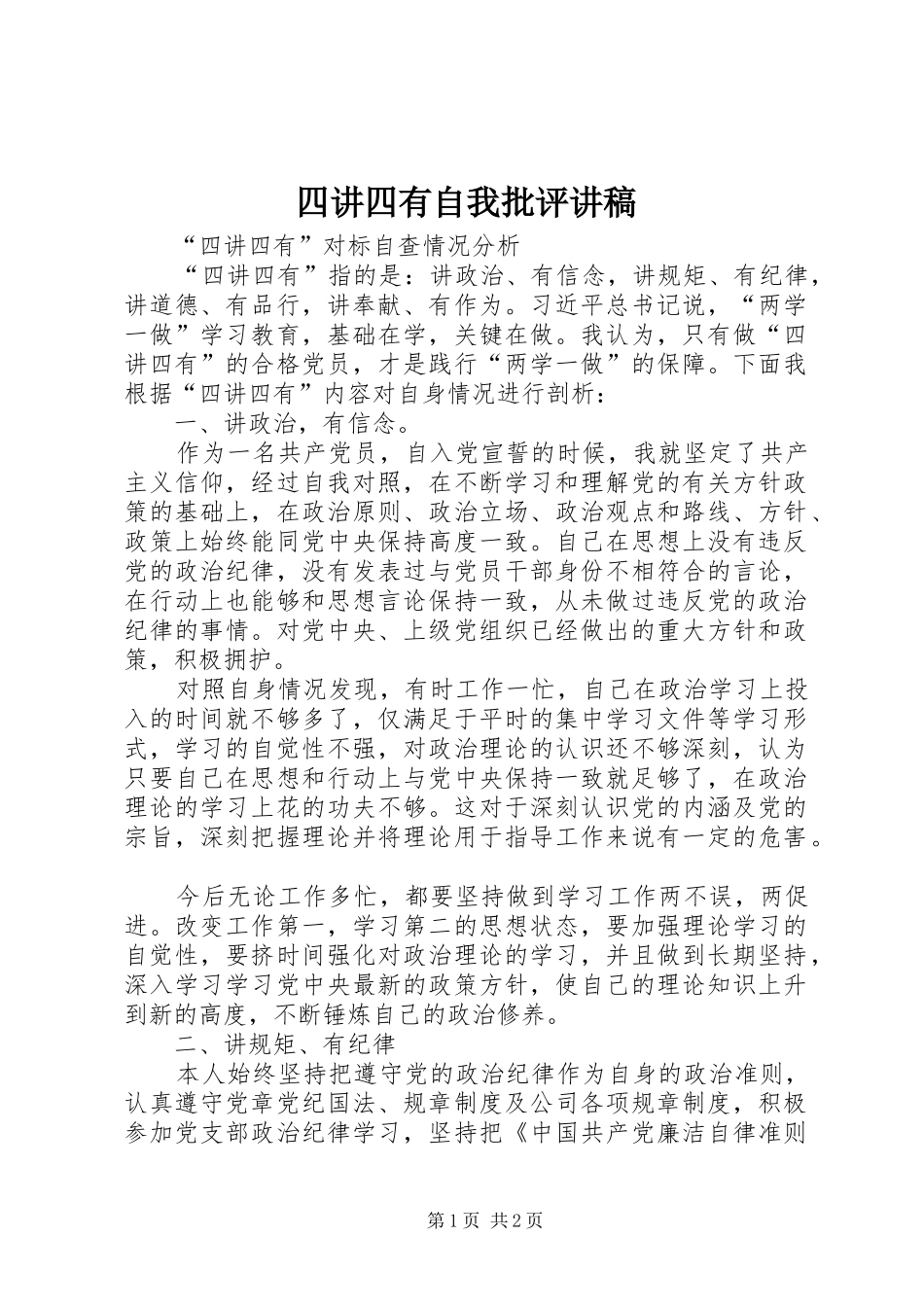 四讲四有自我批评讲稿

“四讲四有”对标自查情况分析

“四讲四有”指的是：讲政治、有信念，讲规矩、有纪律，讲道德、有品行，讲奉献、有作为。习近平总书记说，“两学一做”学习教育，基础在学，关键在做。我认为，只有做“四讲四有”的合格党员，才是践行“两学一做”的保障。下面我根据“四讲四有”内容对自身情况进行剖析：

一、讲政治，有信念。

作为一名共产党员，自入党宣誓的时候，我就坚定了共产主义信仰，经过自我对照，在不断学习和理解党的有关方针政策的基础上，在政治原则、政治立场、政治观点和路线、方针、政策上始终能同党中央保持高度一致。自己在思想上没有违反党的政治纪律，没有发表过与党员干部身份不相符合的言论，在行动上也能够和思想言论保持一致，从未做过违反党的政治纪律的事情。对党中央、上级党组织已经做出的重大方针和政策，积极拥护。

对照自身情况发现，有时工作一忙，自己在政治学习上投入的时间就不够多了，仅满足于平时的集中学习文件等学习形式，学习的自觉性不强，对政治理论的认识还不够深刻，认为只要自己在思想和行动上与党中央保持一致就足够了，在政治理论的学习上花的功夫不够。这对于深刻认识党的内涵及党的宗旨，深刻把握理论并将理论用于指导工作来说有一定的危害。

今后无论工作多忙，都要坚持做到学习工作两不误，两促进。改变工作第一，学习第二的思想状态，要加强理论学习的自觉性，要挤时间强化对政治理论的学习，并且做到长期坚持，深入学习学习党中央最新的政策方针，使自己的理论知识上升到新的高度，不断锤炼自己的政治修养。

二、讲规矩、有纪律

本人始终坚持把遵守党的政治纪律作为自身的政治准则，认真遵守党章党纪国法、规章制度及公司各项规章制度，积极参加党支部政治纪律学习，坚持把《中国共产党廉洁自律准则

第1页 共2页